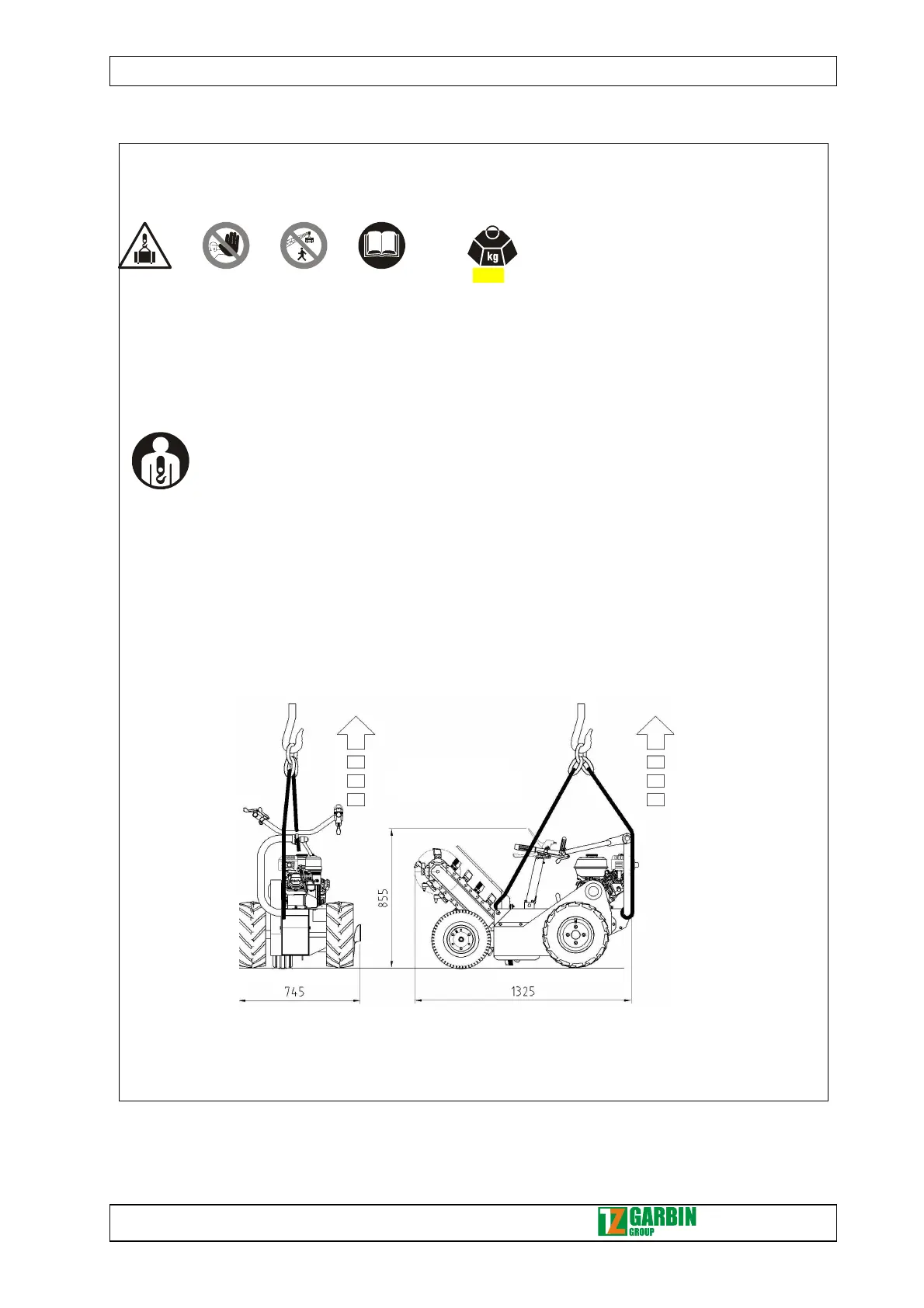 kg

855

745

1325

GARBIN
GROUP